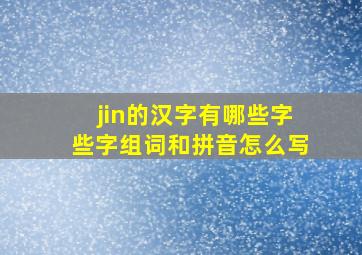 jin的汉字有哪些字
些字组词和拼音怎么写